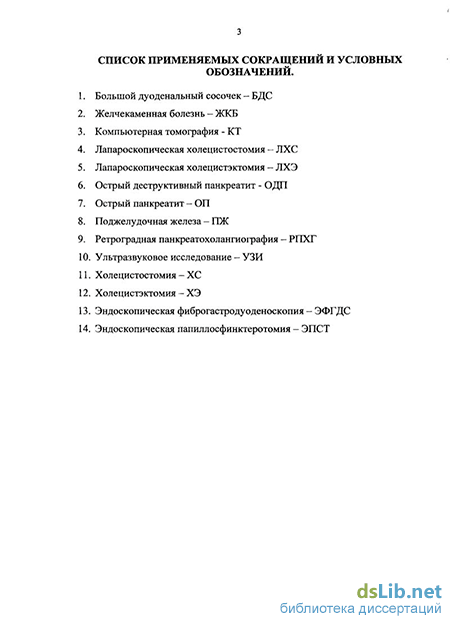 3

СПИСОК ПРИМЕНЯЕМЫХ СОКРАЩЕНИЙ И УСЛОВНЫХ ОБОЗНАЧЕНИЙ.

1. Большой дуоденальный сосочек – БДС
2. Желчекаменная болезнь – ЖКБ
3. Компьютерная томография - КТ
4. Лапароскопическая холецистостомия – ЛХС
5. Лапароскопическая холецистэктомия – ЛХЭ
6. Острый деструктивный панкреатит - ОДП
7. Острый панкреатит – ОП
8. Поджелудочная железа – ПЖ
9. Ретроградная панкреатохолангиография – РПХГ
10. Ультразвуковое исследование – УЗИ
11. Холецистостомия – ХС
12. Холецистэктомия – ХЭ
13. Эндоскопическая фиброгастродуоденоскопия – ЭФГДС
14. Эндоскопическая папиллосфинктеротомия – ЭПСТ

dsLib.net
библиотека диссертаций